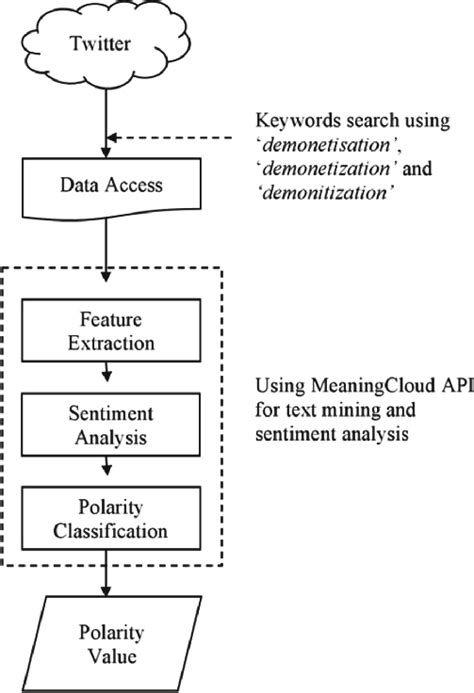 Twitter

Keywords search using 'demonetisation', 'demonetization' and 'demonitization'

Data Access

Feature Extraction

Sentiment Analysis

Polarity Classification

Using MeaningCloud API for text mining and sentiment analysis

Polarity Value